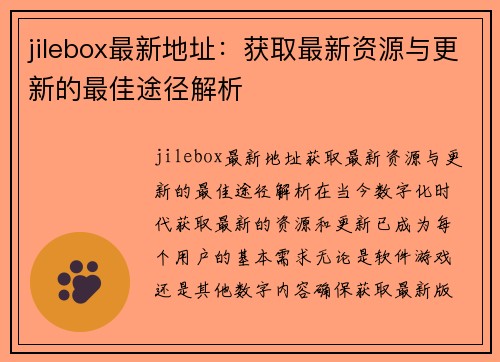 jilebox最新地址：获取最新资源与更新的最佳途径解析

jilebox最新地址获取最新资源与更新的最佳途径解析在当今数字化时代获取最新的资源和更新已成为每个用户的基本需求无论是软件游戏还是其他数字内容确保获取最新版